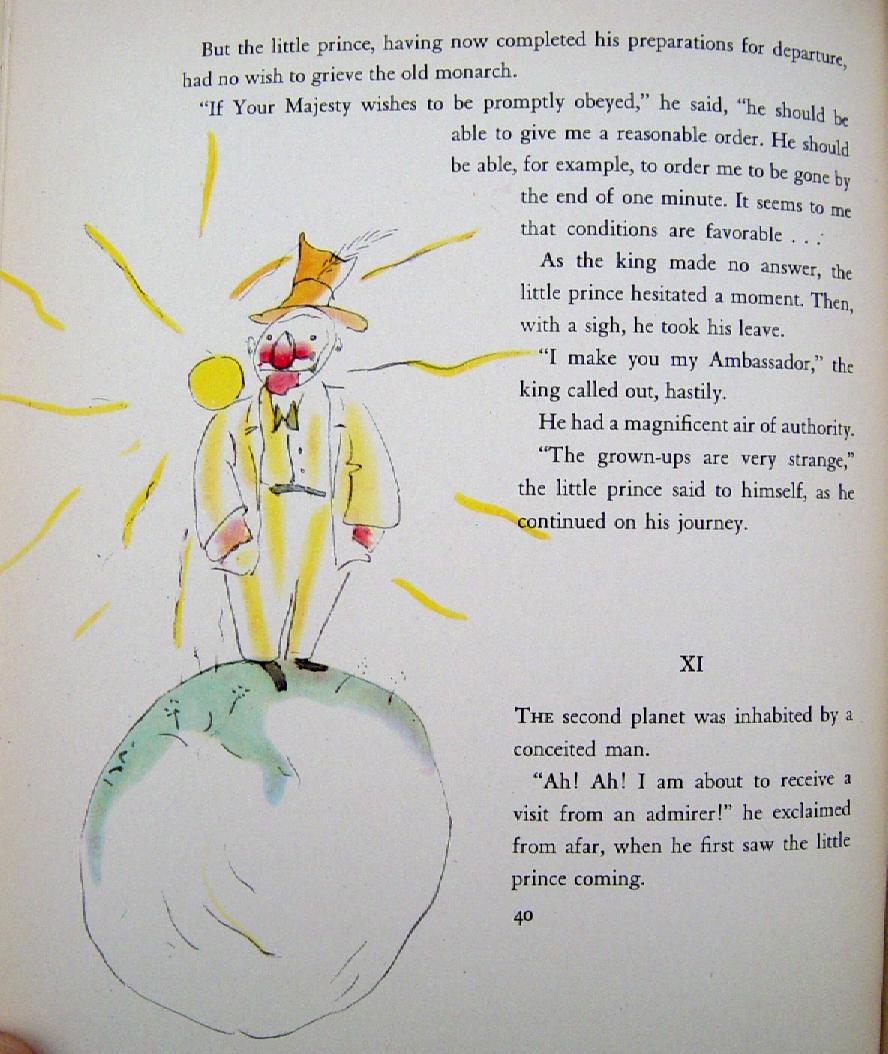 But the little prince, having now completed his preparations for departure, had no wish to grieve the old monarch.

"If Your Majesty wishes to be promptly obeyed," he said, "he should be able to give me a reasonable order. He should be able, for example, to order me to be gone by the end of one minute. It seems to me that conditions are favorable . . ."

As the king made no answer, the little prince hesitated a moment. Then, with a sigh, he took his leave.

"I make you my Ambassador," the king called out, hastily.

He had a magnificent air of authority.

"The grown-ups are very strange," the little prince said to himself, as he continued on his journey.

XI

The second planet was inhabited by a conceited man.

"Ah! Ah! I am about to receive a visit from an admirer!" he exclaimed from afar, when he first saw the little prince coming.

40